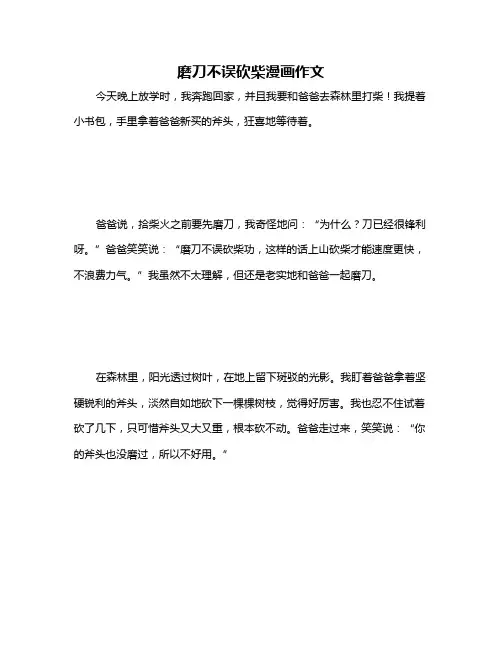 磨刀不误砍柴漫画作文

今天晚上放学时，我奔跑回家，并且我要和爸爸去森林里打柴！我提着小书包，手里拿着爸爸新买的斧头，狂喜地等待着。

爸爸说，拾柴火之前要先磨刀，我奇怪地问：“为什么？刀已经很锋利呀。”爸爸笑笑说：“磨刀不误砍柴功，这样的话上山砍柴才能速度更快，不浪费力气。”我虽然不太理解，但还是老实地和爸爸一起磨刀。

在森林里，阳光透过树叶，在地上留下斑驳的光影。我盯着爸爸拿着坚硬锐利的斧头，淡然自如地砍下一棵棵树枝，觉得好厉害。我也忍不住试着砍了几下，只可惜斧头又大又重，根本砍不动。爸爸走过来，笑笑说：“你的斧头也没磨过，所以不好用。”